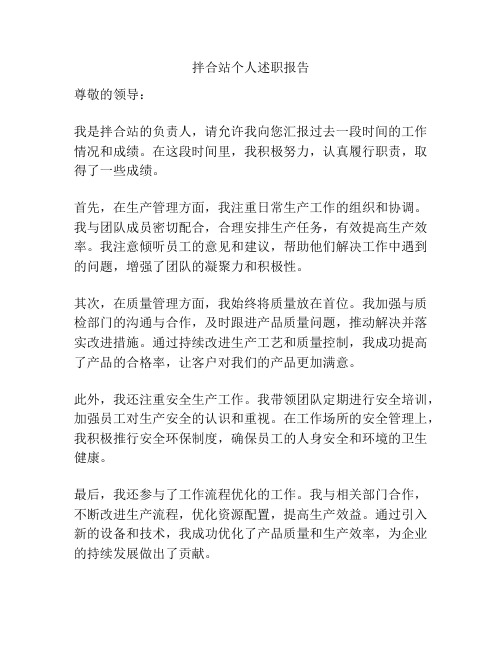 拌合站个人述职报告

尊敬的领导：

我是拌合站的负责人，请允许我向您汇报过去一段时间的工作情况和成绩。在这段时间里，我积极努力，认真履行职责，取得了一些成绩。

首先，在生产管理方面，我注重日常生产工作的组织和协调。我与团队成员密切配合，合理安排生产任务，有效提高生产效率。我注意倾听员工的意见和建议，帮助他们解决工作中遇到的问题，增强了团队的凝聚力和积极性。

其次，在质量管理方面，我始终将质量放在首位。我加强与质检部门的沟通与合作，及时跟进产品质量问题，推动解决并落实改进措施。通过持续改进生产工艺和质量控制，我成功提高了产品的合格率，让客户对我们的产品更加满意。

此外，我还注重安全生产工作。我带领团队定期进行安全培训，加强员工对生产安全的认识和重视。在工作场所的安全管理上，我积极推行安全环保制度，确保员工的人身安全和环境的卫生健康。

最后，我还参与了工作流程优化的工作。我与相关部门合作，不断改进生产流程，优化资源配置，提高生产效益。通过引入新的设备和技术，我成功优化了产品质量和生产效率，为企业的持续发展做出了贡献。